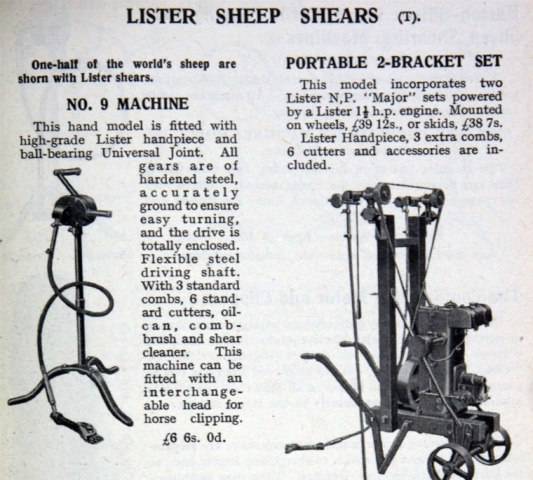 LISTER SHEEP SHEARS (T).

One-half of the world's sheep are shorn with Lister shears.

NO. 9 MACHINE

This hand model is fitted with high-grade Lister handpiece and ball-bearing Universal Joint. All gears are of hardened steel, accurately ground to ensure easy turning, and the drive is totally enclosed. Flexible steel driving shaft. With 3 standard combs, 6 standard cutters, oil-can, comb-brush and shear cleaner. This machine can be fitted with an interchangeable head for horse clipping.

£6 6s. 0d.

PORTABLE 2-BRACKET SET

This model incorporates two Lister N,P. "Major" sets powered by a Lister $1\frac{1}{2}$ h.p. engine. Mounted on wheels, £39 12s., or skids, £38 7s.

Lister Handpiece, 3 extra combs, 6 cutters and accessories are included.